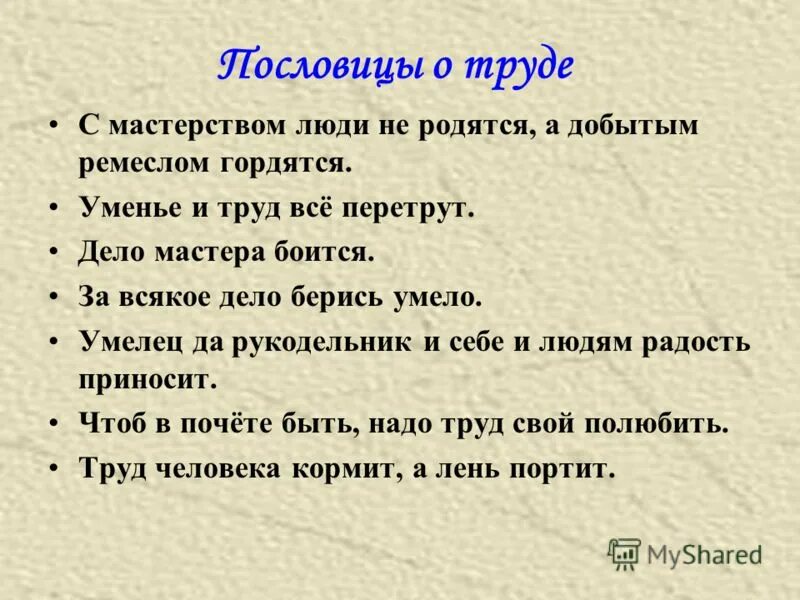 Пословицы о труде

• С мастерством люди не родятся, а добытым ремеслом гордятся.
• Уменье и труд всё перетрут.
• Дело мастера боится.
• За всякое дело берись умело.
• Умелец да рукодельник и себе и людям радость приносит.
• Чтоб в почёте быть, надо труд свой полюбить.
• Труд человека кормит, а лень портит.

MyShared